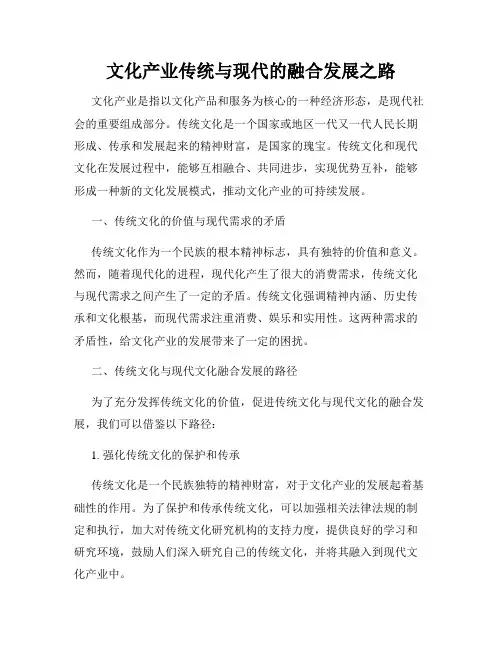 文化产业传统与现代的融合发展之路

文化产业是指以文化产品和服务为核心的一种经济形态，是现代社会的重要组成部分。传统文化是一个国家或地区一代又一代人民长期形成、传承和发展起来的精神财富，是国家的瑰宝。传统文化和现代文化在发展过程中，能够互相融合、共同进步，实现优势互补，能够形成一种新的文化发展模式，推动文化产业的可持续发展。

一、传统文化的价值与现代需求的矛盾

传统文化作为一个民族的根本精神标志，具有独特的价值和意义。然而，随着现代化的进程，现代化产生了很大的消费需求，传统文化与现代需求之间产生了一定的矛盾。传统文化强调精神内涵、历史传承和文化根基，而现代需求注重消费、娱乐和实用性。这两种需求的矛盾性，给文化产业的发展带来了一定的困扰。

二、传统文化与现代文化融合发展的路径

为了充分发挥传统文化的价值，促进传统文化与现代文化的融合发展，我们可以借鉴以下路径：

1. 强化传统文化的保护和传承

传统文化是一个民族独特的精神财富，对于文化产业的发展起着基础性的作用。为了保护和传承传统文化，可以加强相关法律法规的制定和执行，加大对传统文化研究机构的支持力度，提供良好的学习和研究环境，鼓励人们深入研究自己的传统文化，并将其融入到现代文化产业中。